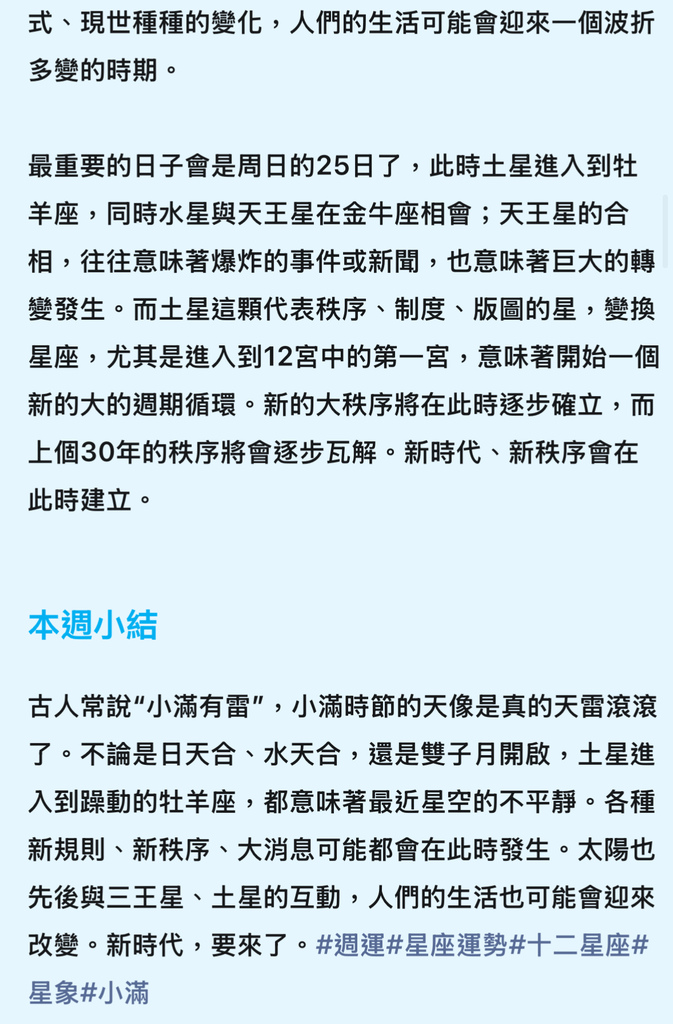 式、現世種種的變化，人們的生活可能會迎來一個波折多變的時期。

最重要的日子會是周日的25日了，此時土星進入到牡羊座，同時水星與天王星在金牛座相會；天王星的合相，往往意味著爆炸的事件或新聞，也意味著巨大的轉變發生。而土星這顆代表秩序、制度、版圖的星，變換星座，尤其是進入到12宮中的第一宮，意味著開始一個新的大的週期循環。新的大秩序將在此時逐步確立，而上個30年的秩序將會逐步瓦解。新時代、新秩序會在此時建立。

本週小結

古人常說“小滿有雷”，小滿時節的天像是真的天雷滾滾了。不論是日天合、水天合，還是雙子月開啟，土星進入到躁動的牡羊座，都意味著最近星空的不平靜。各種新規則、新秩序、大消息可能都會在此時發生。太陽也先後與三王星、土星的互動，人們的生活也可能會迎來改變。新時代，要來了。#週運#星座運勢#十二星座#星象#小滿